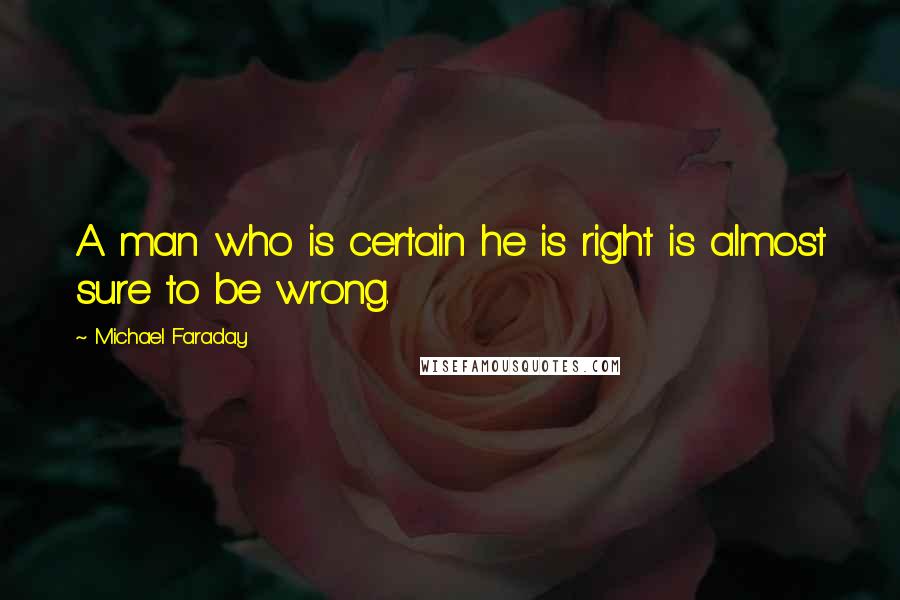 A man who is certain he is right is almost sure to be wrong.

~ Michael Faraday

WISEFAMOUSQUOTES.COM